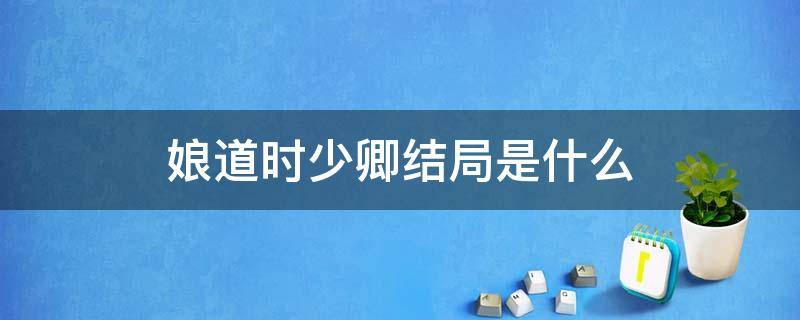 娘道时少卿结局是什么